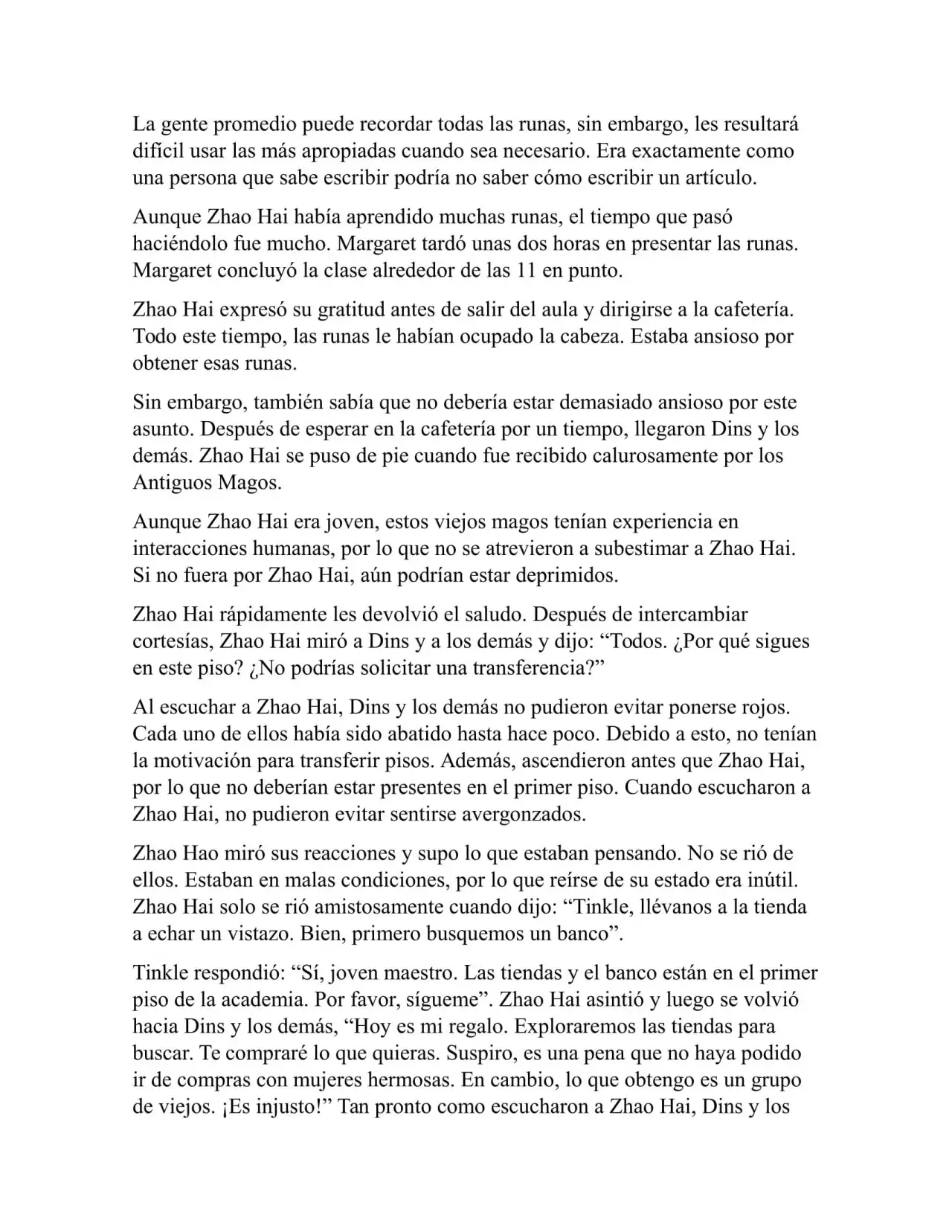 La gente promedio puede recordar todas las runas, sin embargo, les resultará difícil usar las más apropiadas cuando sea necesario. Era exactamente como una persona que sabe escribir podría no saber cómo escribir un artículo.

Aunque Zhao Hai había aprendido muchas runas, el tiempo que pasó haciéndolo fue mucho. Margaret tardó unas dos horas en presentar las runas. Margaret concluyó la clase alrededor de las 11 en punto.

Zhao Hai expresó su gratitud antes de salir del aula y dirigirse a la cafetería. Todo este tiempo, las runas le habían ocupado la cabeza. Estaba ansioso por obtener esas runas.

Sin embargo, también sabía que no debería estar demasiado ansioso por este asunto. Después de esperar en la cafetería por un tiempo, llegaron Dins y los demás. Zhao Hai se puso de pie cuando fue recibido calurosamente por los Antiguos Magos.

Aunque Zhao Hai era joven, estos viejos magos tenían experiencia en interacciones humanas, por lo que no se atrevieron a subestimar a Zhao Hai. Si no fuera por Zhao Hai, aún podrían estar deprimidos.

Zhao Hai rápidamente les devolvió el saludo. Después de intercambiar cortesías, Zhao Hai miró a Dins y a los demás y dijo: “Todos. ¿Por qué sigues en este piso? ¿No podrías solicitar una transferencia?”

Al escuchar a Zhao Hai, Dins y los demás no pudieron evitar ponerse rojos. Cada uno de ellos había sido abatido hasta hace poco. Debido a esto, no tenían la motivación para transferir pisos. Además, ascendieron antes que Zhao Hai, por lo que no deberían estar presentes en el primer piso. Cuando escucharon a Zhao Hai, no pudieron evitar sentirse avergonzados.

Zhao Hao miró sus reacciones y supo lo que estaban pensando. No se rió de ellos. Estaban en malas condiciones, por lo que reírse de su estado era inútil. Zhao Hai solo se rió amistosamente cuando dijo: “Tinkle, llévanos a la tienda a echar un vistazo. Bien, primero busquemos un banco”.

Tinkle respondió: “Sí, joven maestro. Las tiendas y el banco están en el primer piso de la academia. Por favor, sígueme”. Zhao Hai asintió y luego se volvió hacia Dins y los demás, “Hoy es mi regalo. Exploraremos las tiendas para buscar. Te compraré lo que quieras. Suspiro, es una pena que no haya podido ir de compras con mujeres hermosas. En cambio, lo que obtengo es un grupo de viejos. ¡Es injusto!” Tan pronto como escucharon a Zhao Hai, Dins y los